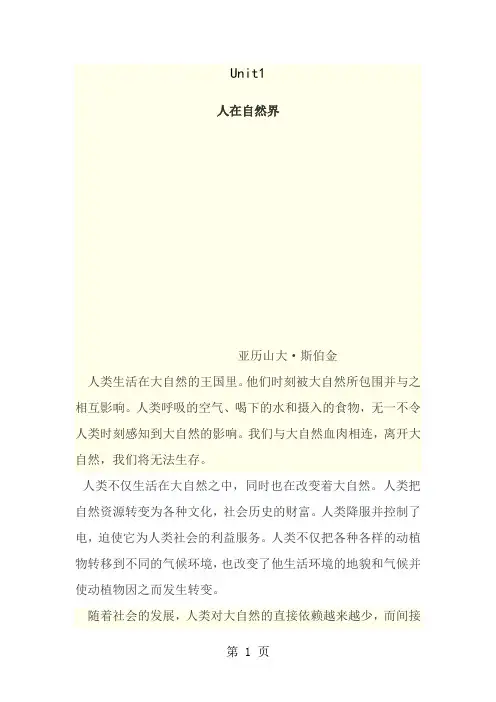 Unit1

人在自然界

亚历山大·斯伯金

人类生活在大自然的王国里。他们时刻被大自然所包围并与之相互影响。人类呼吸的空气、喝下的水和摄入的食物，无一不令人类时刻感知到大自然的影响。我们与大自然血肉相连，离开大自然，我们将无法生存。

人类不仅生活在大自然之中，同时也在改变着大自然。人类把自然资源转变为各种文化，社会历史的财富。人类降服并控制了电，迫使它为人类社会的利益服务。人类不仅把各种各样的动植物转移到不同的气候环境，也改变了他生活环境的地貌和气候并使动植物因之而发生转变。

随着社会的发展，人类对大自然的直接依赖越来越少，而间接

第 1 页